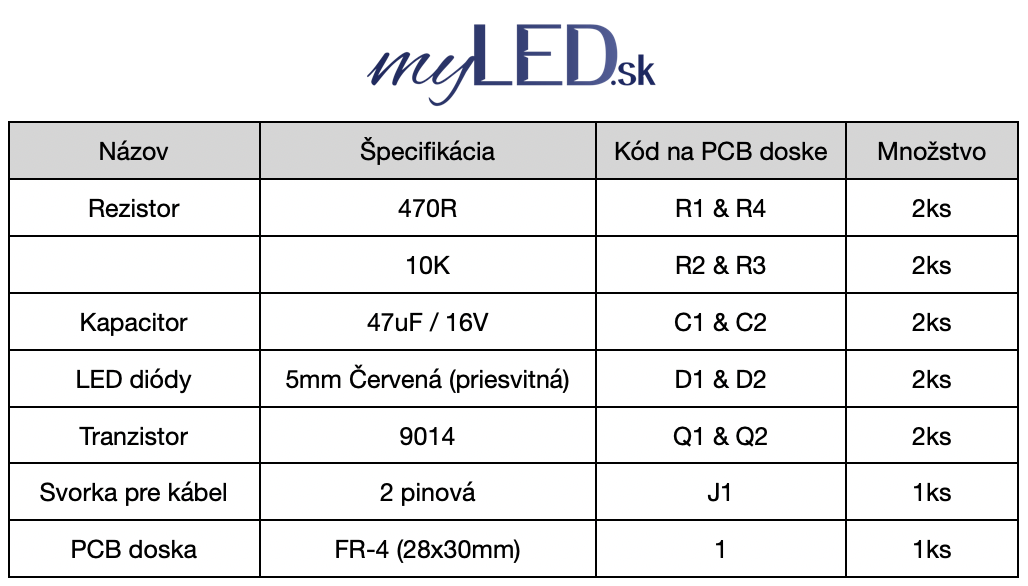 myLED.sk

| Názov | Špecifikácia | Kód na PCB doske | Množstvo |
|---|---|---|---|
| Rezistor | 470R | R1 & R4 | 2ks |
| | 10K | R2 & R3 | 2ks |
| Kapacitor | 47uF / 16V | C1 & C2 | 2ks |
| LED diódy | 5mm Červená (priesvitná) | D1 & D2 | 2ks |
| Tranzistor | 9014 | Q1 & Q2 | 2ks |
| Svorka pre kábel | 2 pinová | J1 | 1ks |
| PCB doska | FR-4 (28x30mm) | 1 | 1ks |